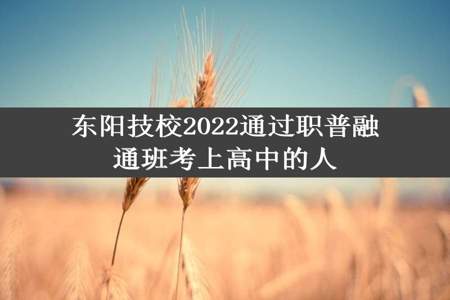 东阳技校2022通过职普融通班考上高中的人